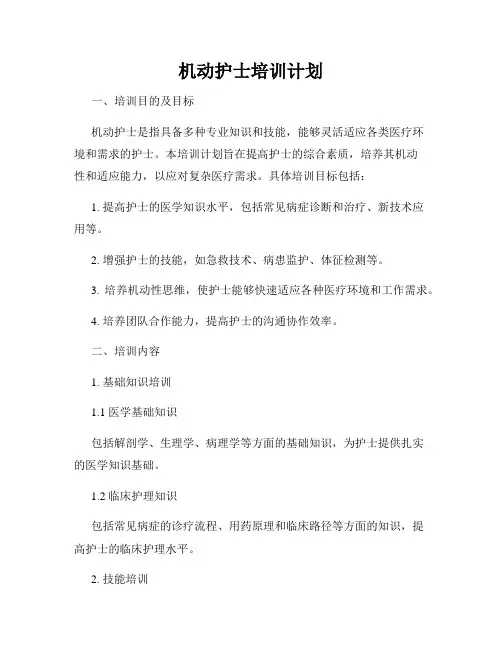 机动护士培训计划

一、培训目的及目标

机动护士是指具备多种专业知识和技能，能够灵活适应各类医疗环境和需求的护士。本培训计划旨在提高护士的综合素质，培养其机动性和适应能力，以应对复杂医疗需求。具体培训目标包括：

1. 提高护士的医学知识水平，包括常见病症诊断和治疗、新技术应用等。

2. 增强护士的技能，如急救技术、病患监护、体征检测等。

3. 培养机动性思维，使护士能够快速适应各种医疗环境和工作需求。

4. 培养团队合作能力，提高护士的沟通协作效率。

二、培训内容

1. 基础知识培训

1.1 医学基础知识

包括解剖学、生理学、病理学等方面的基础知识，为护士提供扎实的医学知识基础。

1.2 临床护理知识

包括常见病症的诊疗流程、用药原理和临床路径等方面的知识，提高护士的临床护理水平。

2. 技能培训